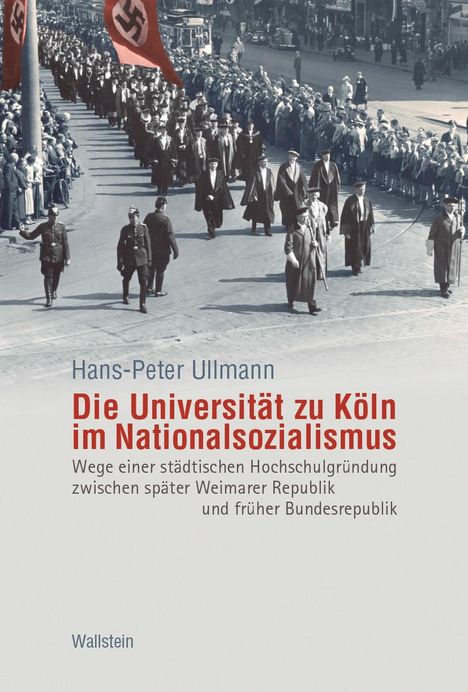 Hans-Peter Ullmann

Die Universität zu Köln im Nationalsozialismus

Wege einer städtischen Hochschulgründung zwischen später Weimarer Republik und früher Bundesrepublik

Wallstein